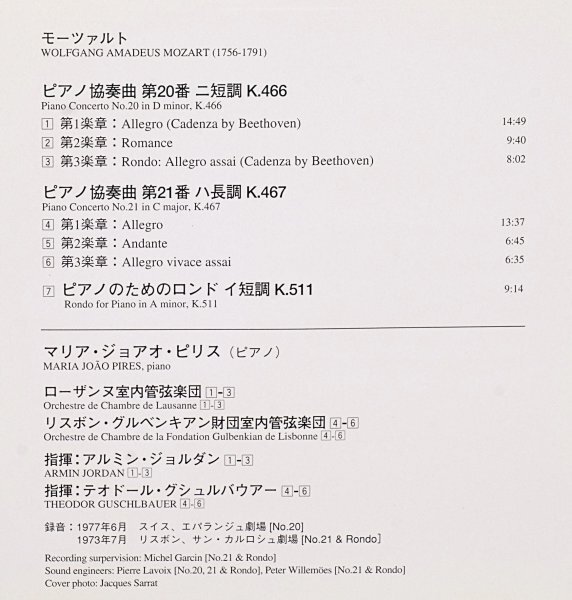 モーツァルト
WOLFGANG AMADEUS MOZART (1756-1791)

ピアノ協奏曲 第20番 ニ短調 K.466
Piano Concerto No.20 in D minor, K.466

1 第1楽章：Allegro (Cadenza by Beethoven) 14:49
2 第2楽章：Romance 9:40
3 第3楽章：Rondo: Allegro assai (Cadenza by Beethoven) 8:02

ピアノ協奏曲 第21番 ハ長調 K.467
Piano Concerto No.21 in C major, K.467

4 第1楽章：Allegro 13:37
5 第2楽章：Andante 6:45
6 第3楽章：Allegro vivace assai 6:35

7 ピアノのためのロンド イ短調 K.511 9:14
Rondo for Piano in A minor, K.511

マリア・ジョアオ・ピリス（ピアノ）
MARIA JOÃO PIRES, piano

ローザンヌ室内管弦楽団 1-3
Orchestre de Chambre de Lausanne 1-3
リスボン・グルベンキアン財団室内管弦楽団 4-6
Orchestre de Chambre de la Fondation Gulbenkian de Lisbonne 4-6

指揮：アルミン・ジョルダン 1-3
ARMIN JORDAN 1-3
指揮：テオドール・グシュルバウアー 4-6
THEODOR GUSCHLBAUER 4-6

録音：1977年6月 スイス、エパランジュ劇場 [No.20]
1973年7月 リスボン、サン・カルロシュ劇場 [No.21 & Rondo]

Recording surpervision: Michel Garcin [No.21 & Rondo]
Sound engineers: Pierre Lavoix [No.20, 21 & Rondo], Peter Willemöes [No.21 & Rondo]
Cover photo: Jacques Sarrat